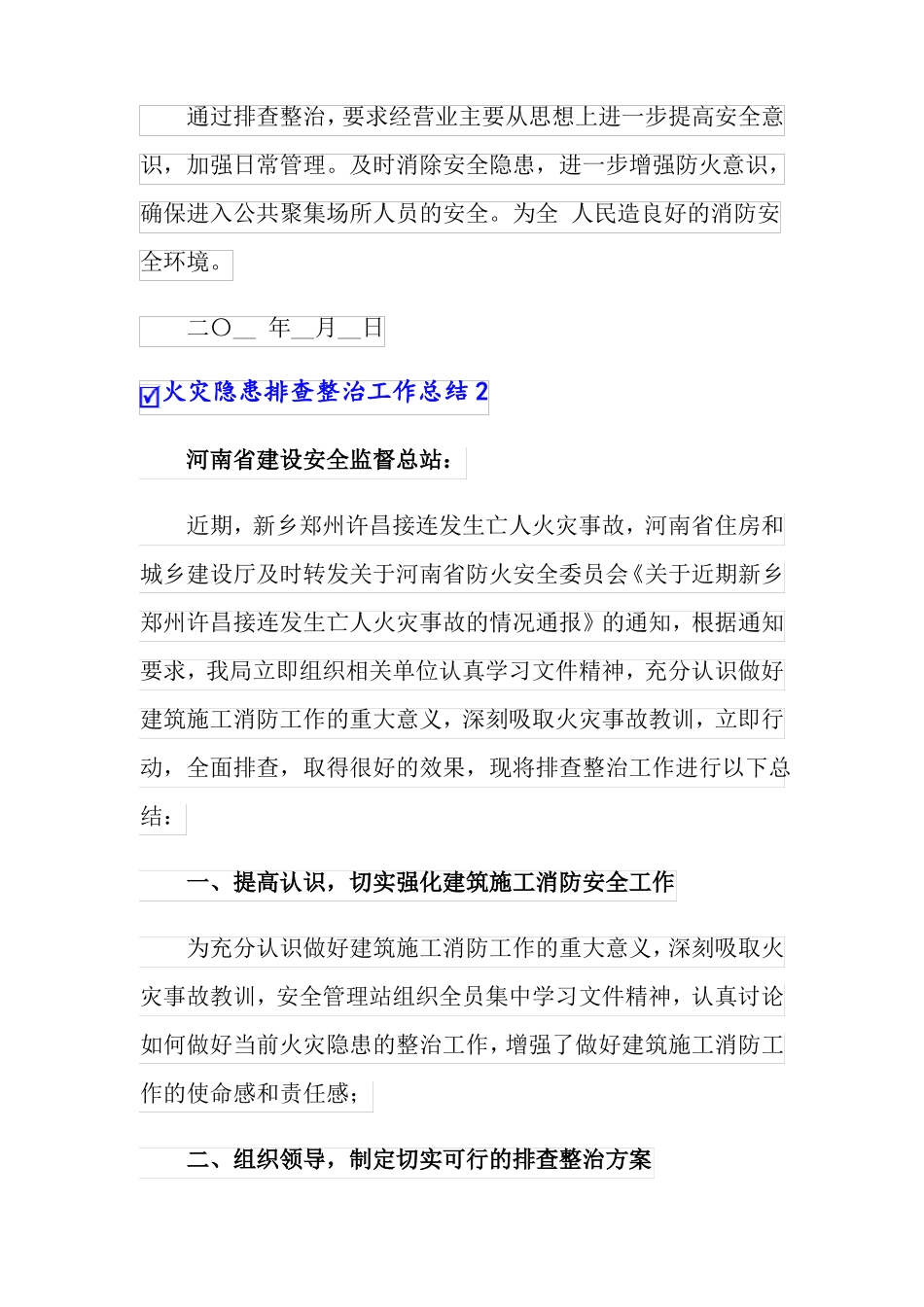 通过排查整治，要求经营业主要从思想上进一步提高安全意识，加强日常管理。及时消除安全隐患，进一步增强防火意识，确保进入公共聚集场所人员的安全。为全 人民造良好的消防安全环境。

二〇__ 年__月__日

☑火灾隐患排查整治工作总结2

河南省建设安全监督总站：

近期，新乡郑州许昌接连发生亡人火灾事故，河南省住房和城乡建设厅及时转发关于河南省防火安全委员会《关于近期新乡郑州许昌接连发生亡人火灾事故的情况通报》的通知，根据通知要求，我局立即组织相关单位认真学习文件精神，充分认识做好建筑施工消防工作的重大意义，深刻吸取火灾事故教训，立即行动，全面排查，取得很好的效果，现将排查整治工作进行以下总结：

一、提高认识，切实强化建筑施工消防安全工作

为充分认识做好建筑施工消防工作的重大意义，深刻吸取火灾事故教训，安全管理站组织全员集中学习文件精神，认真讨论如何做好当前火灾隐患的整治工作，增强了做好建筑施工消防工作的使命感和责任感；

二、组织领导，制定切实可行的排查整治方案